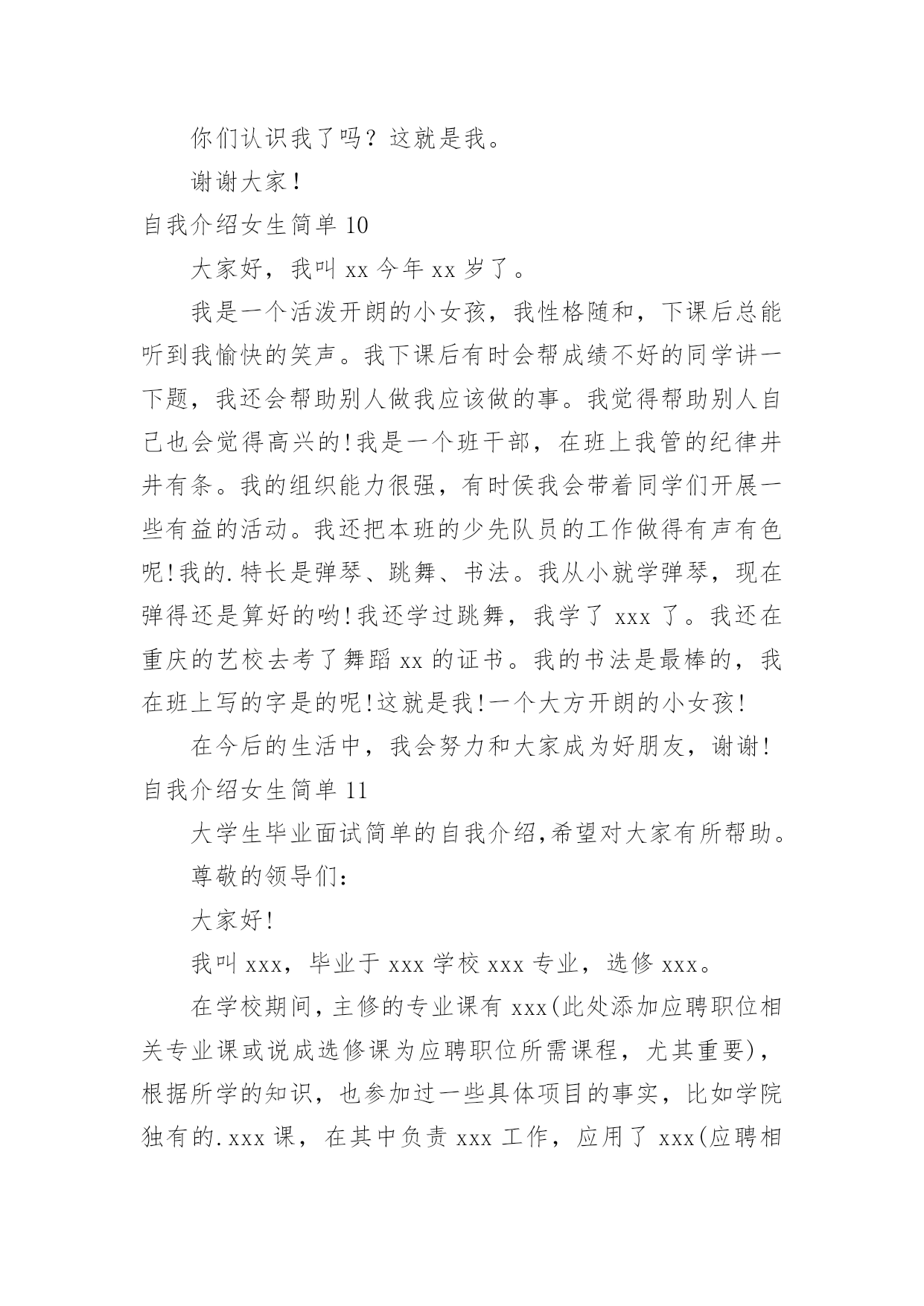 你们认识我了吗？这就是我。

谢谢大家！

自我介绍女生简单 10

大家好，我叫 xx 今年 xx 岁了。

我是一个活泼开朗的小女孩，我性格随和，下课后总能听到我愉快的笑声。我下课后有时会帮成绩不好的同学讲一下题，我还会帮助别人做我应该做的事。我觉得帮助别人自己也会觉得高兴的!我是一个班干部，在班上我管的纪律井井有条。我的组织能力很强，有时侯我会带着同学们开展一些有益的活动。我还把本班的少先队员的工作做得有声有色呢!我的.特长是弹琴、跳舞、书法。我从小就学弹琴，现在弹得还是算好的哟!我还学过跳舞，我学了 xxx 了。我还在重庆的艺校去考了舞蹈 xx 的证书。我的书法是最棒的，我在班上写的字是的呢!这就是我!一个大方开朗的小女孩!

在今后的生活中，我会努力和大家成为好朋友，谢谢!

自我介绍女生简单 11

大学生毕业面试简单的自我介绍,希望对大家有所帮助。

尊敬的领导们:

大家好!

我叫 xxx，毕业于 xxx 学校 xxx 专业，选修 xxx。

在学校期间，主修的专业课有 xxx(此处添加应聘职位相关专业课或说成选修课为应聘职位所需课程，尤其重要)，根据所学的知识，也参加过一些具体项目的事实，比如学院独有的.xxx 课，在其中负责 xxx 工作，应用了 xxx(应聘相